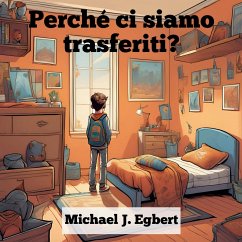 Perché ci siamo trasferiti?

Michael J. Egbert